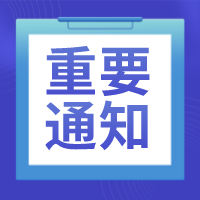 重要
通知